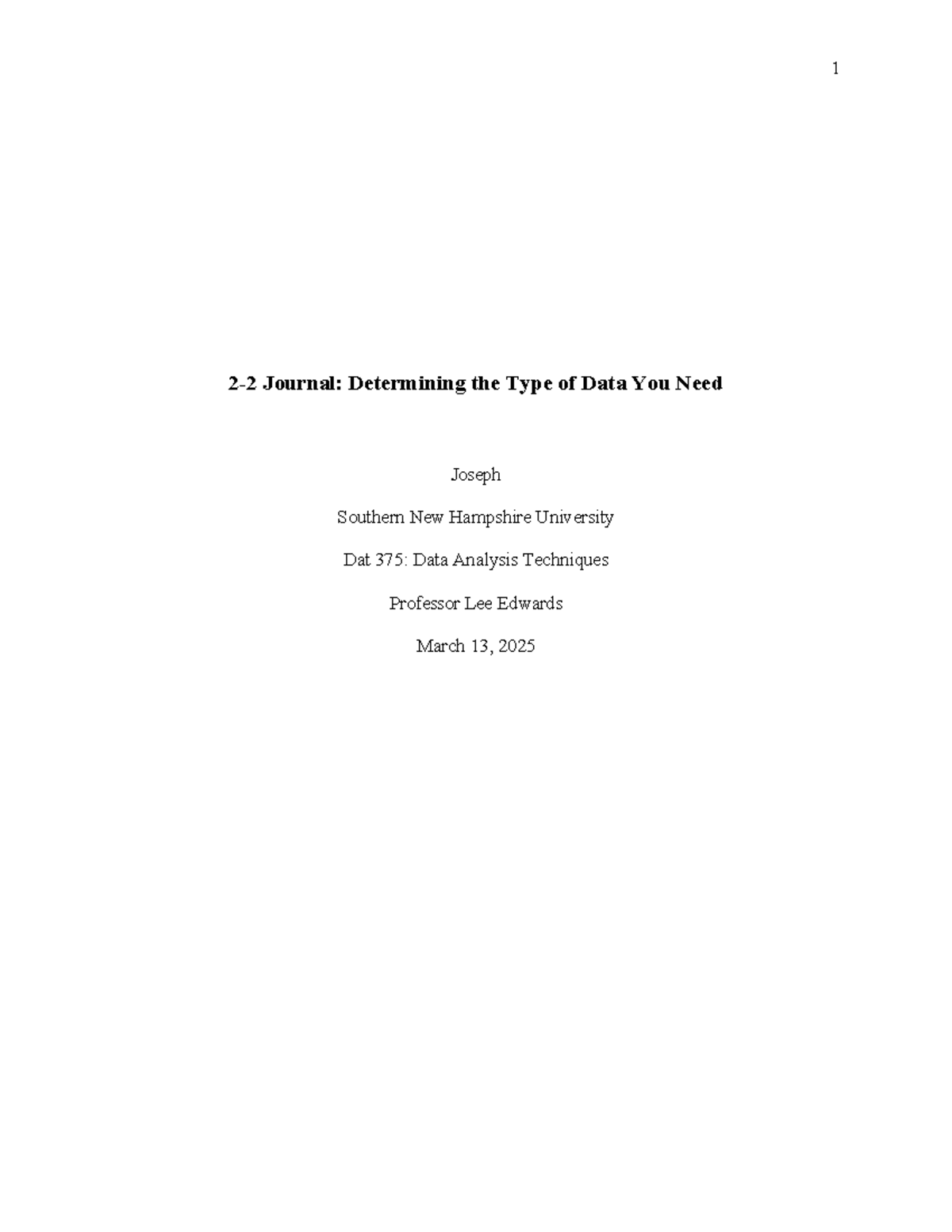 1

2-2 Journal: Determining the Type of Data You Need

Joseph

Southern New Hampshire University

Dat 375: Data Analysis Techniques

Professor Lee Edwards

March 13, 2025